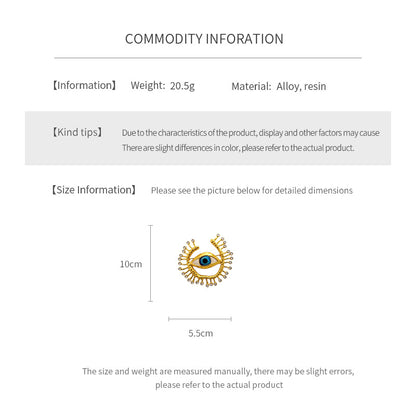 COMMODITY INFORATION

【Information】 Weight: 20.5g Material: Alloy, resin

【Kind tips】 Due to the characteristics of the product, display and other factors may cause There are slight differences in color, please refer to the actual product.

【Size Information】 Please see the picture below for detailed dimensions

10cm

5.5cm

The size and weight are measured manually, there may be slight errors, please refer to the actual product